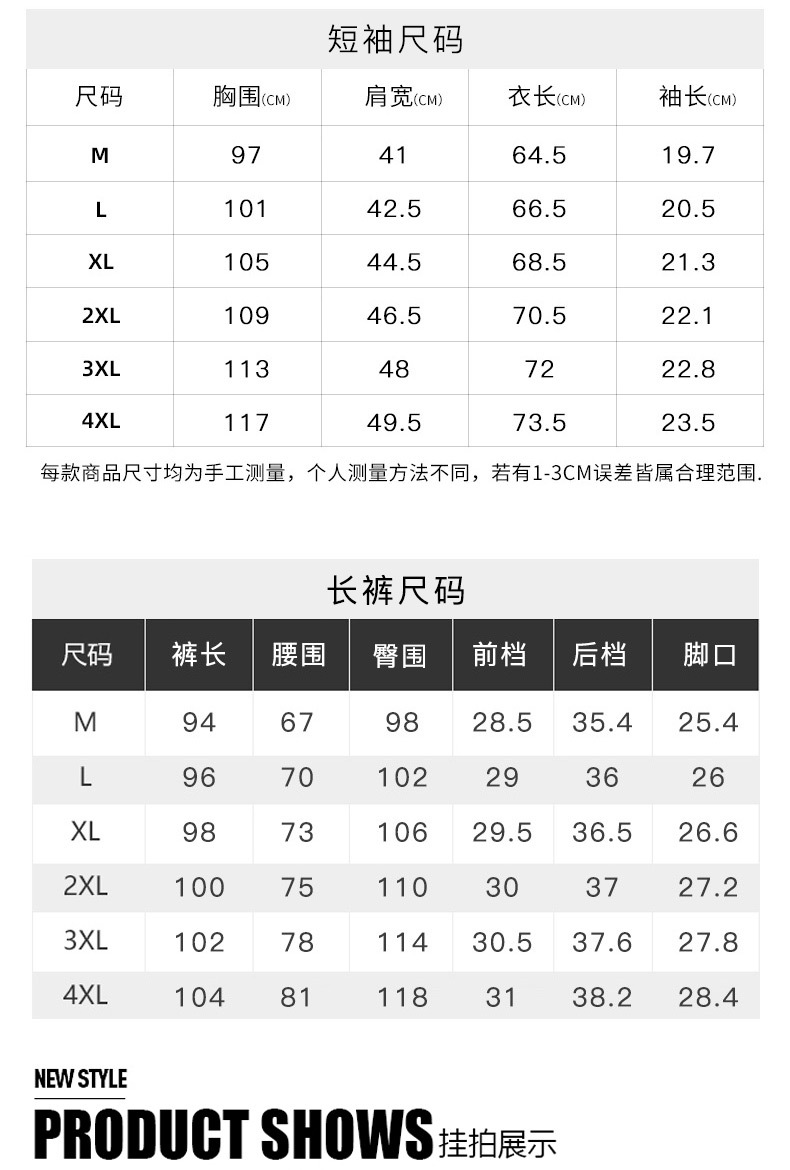 短袖尺码

| 尺码 | 胸围(CM) | 肩宽(CM) | 衣长(CM) | 袖长(CM) |
|---|---|---|---|---|
| M | 97 | 41 | 64.5 | 19.7 |
| L | 101 | 42.5 | 66.5 | 20.5 |
| XL | 105 | 44.5 | 68.5 | 21.3 |
| 2XL | 109 | 46.5 | 70.5 | 22.1 |
| 3XL | 113 | 48 | 72 | 22.8 |
| 4XL | 117 | 49.5 | 73.5 | 23.5 |

每款商品尺寸均为手工测量，个人测量方法不同，若有1-3CM误差皆属合理范围.

长裤尺码

| 尺码 | 裤长 | 腰围 | 臀围 | 前档 | 后档 | 脚口 |
|---|---|---|---|---|---|---|
| M | 94 | 67 | 98 | 28.5 | 35.4 | 25.4 |
| L | 96 | 70 | 102 | 29 | 36 | 26 |
| XL | 98 | 73 | 106 | 29.5 | 36.5 | 26.6 |
| 2XL | 100 | 75 | 110 | 30 | 37 | 27.2 |
| 3XL | 102 | 78 | 114 | 30.5 | 37.6 | 27.8 |
| 4XL | 104 | 81 | 118 | 31 | 38.2 | 28.4 |

NEW STYLE

PRODUCT SHOWS 挂拍展示